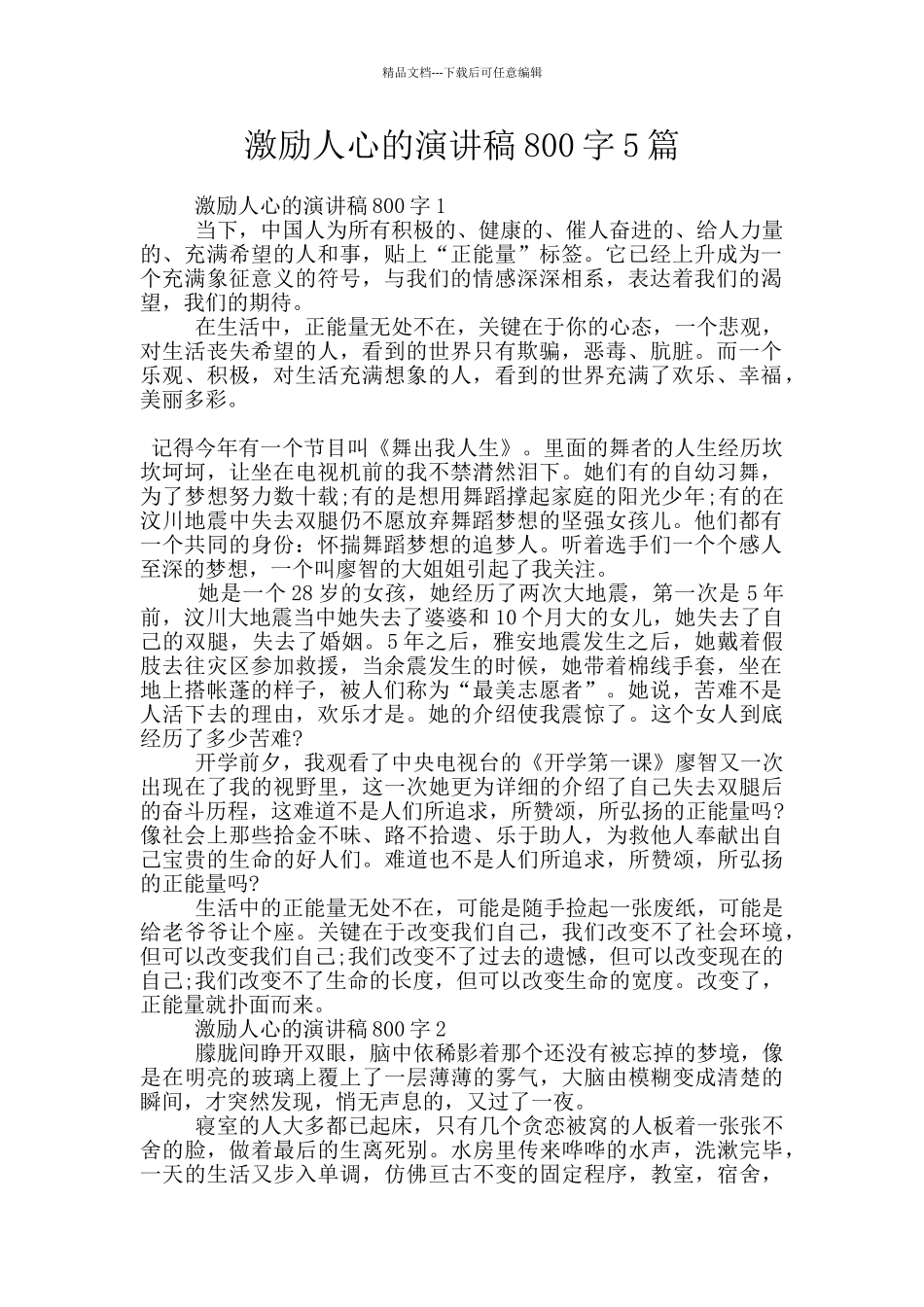 精品文档---下载后可任意编辑

激励人心的演讲稿800字5篇

激励人心的演讲稿800字1

当下，中国人为所有积极的、健康的、催人奋进的、给人力量的、充满希望的人和事，贴上“正能量”标签。它已经上升成为一个充满象征意义的符号，与我们的情感深深相系，表达着我们的渴望，我们的期待。

在生活中，正能量无处不在，关键在于你的心态，一个悲观，对生活丧失希望的人，看到的世界只有欺骗，恶毒、肮脏。而一个乐观、积极，对生活充满想象的人，看到的世界充满了欢乐、幸福，美丽多彩。

记得今年有一个节目叫《舞出我人生》。里面的舞者的人生经历坎坎坷坷，让坐在电视机前的我不禁潸然泪下。她们有的自幼习舞，为了梦想努力数十载;有的是想用舞蹈撑起家庭的阳光少年;有的在汶川地震中失去双腿仍不愿放弃舞蹈梦想的坚强女孩儿。他们都有一个共同的身份：怀揣舞蹈梦想的追梦人。听着选手们一个个感人至深的梦想，一个叫廖智的大姐姐引起了我关注。

她是一个28岁的女孩，她经历了两次大地震，第一次是5年前，汶川大地震当中她失去了婆婆和10个月大的女儿，她失去了自己的双腿，失去了婚姻。5年之后，雅安地震发生之后，她戴着假肢去往灾区参加救援，当余震发生的时候，她带着棉线手套，坐在地上搭帐蓬的样子，被人们称为“最美志愿者”。她说，苦难不是人活下去的理由，欢乐才是。她的介绍使我震惊了。这个女人到底经历了多少苦难?

开学前夕，我观看了中央电视台的《开学第一课》廖智又一次出现在了我的视野里，这一次她更为详细的介绍了自己失去双腿后的奋斗历程，这难道不是人们所追求，所赞颂，所弘扬的正能量吗?像社会上那些拾金不昧、路不拾遗、乐于助人，为救他人奉献出自己宝贵的生命的好人们。难道也不是人们所追求，所赞颂，所弘扬的正能量吗?

生活中的正能量无处不在，可能是随手捡起一张废纸，可能是给老爷爷让个座。关键在于改变我们自己，我们改变不了社会环境，但可以改变我们自己;我们改变不了过去的遗憾，但可以改变现在的自己;我们改变不了生命的长度，但可以改变生命的宽度。改变了，正能量就扑面而来。

激励人心的演讲稿800字2

朦胧间睁开双眼，脑中依稀影着那个还没有被忘掉的梦境，像是在明亮的玻璃上覆上了一层薄薄的雾气，大脑由模糊变成清楚的瞬间，才突然发现，悄无声息的，又过了一夜。

寝室的人大多都已起床，只有几个贪恋被窝的人板着一张张不舍的脸，做着最后的生离死别。水房里传来哗哗的水声，洗漱完毕，一天的生活又步入单调，仿佛亘古不变的固定程序，教室，宿舍，